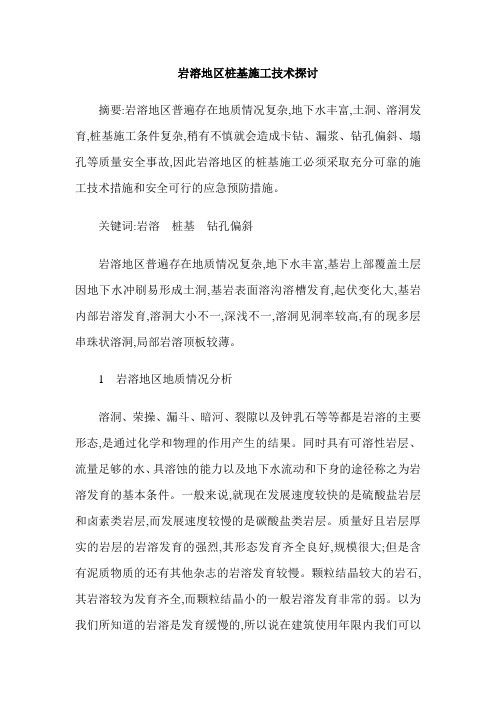 岩溶地区桩基施工技术探讨

摘要:岩溶地区普遍存在地质情况复杂,地下水丰富,土洞、溶洞发育,桩基施工条件复杂,稍有不慎就会造成卡钻、漏浆、钻孔偏斜、塌孔等质量安全事故,因此岩溶地区的桩基施工必须采取充分可靠的施工技术措施和安全可行的应急预防措施。

关键词:岩溶　桩基　钻孔偏斜

岩溶地区普遍存在地质情况复杂,地下水丰富,基岩上部覆盖土层因地下水冲刷易形成土洞,基岩表面溶沟溶槽发育,起伏变化大,基岩内部岩溶发育,溶洞大小不一,深浅不一,溶洞见洞率较高,有的现多层串珠状溶洞,局部岩溶顶板较薄。

1　岩溶地区地质情况分析

溶洞、荣操、漏斗、暗河、裂隙以及钟乳石等等都是岩溶的主要形态,是通过化学和物理的作用产生的结果。同时具有可溶性岩层、流量足够的水、具溶蚀的能力以及地下水流动和下身的途径称之为岩溶发育的基本条件。一般来说,就现在发展速度较快的是硫酸盐岩层和卤素类岩层,而发展速度较慢的是碳酸盐类岩层。质量好且岩层厚实的岩层的岩溶发育的强烈,其形态发育齐全良好,规模很大;但是含有泥质物质的还有其他杂志的岩溶发育较慢。颗粒结晶较大的岩石,其岩溶较为发育齐全,而颗粒结晶小的一般岩溶发育非常的弱。以为我们所知道的岩溶是发育缓慢的,所以说在建筑使用年限内我们可以